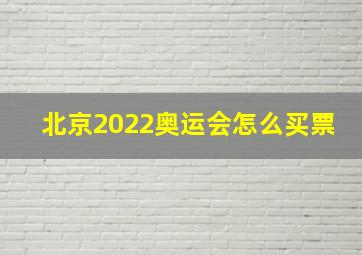 北京2022奥运会怎么买票